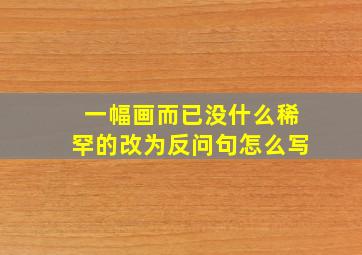 一幅画而已没什么稀罕的改为反问句怎么写